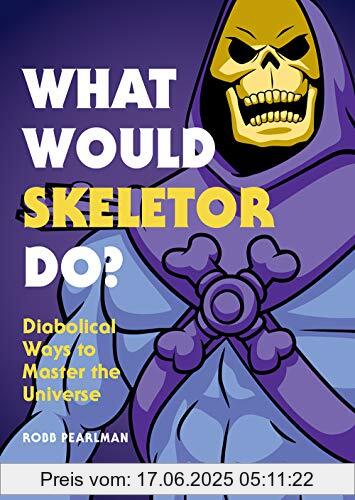 WHAT WOULD SKELETOR DO?

Diabolical Ways to Master the Universe

ROBB PEARLMAN

Preis vom: 17.06.2025 05:11:22